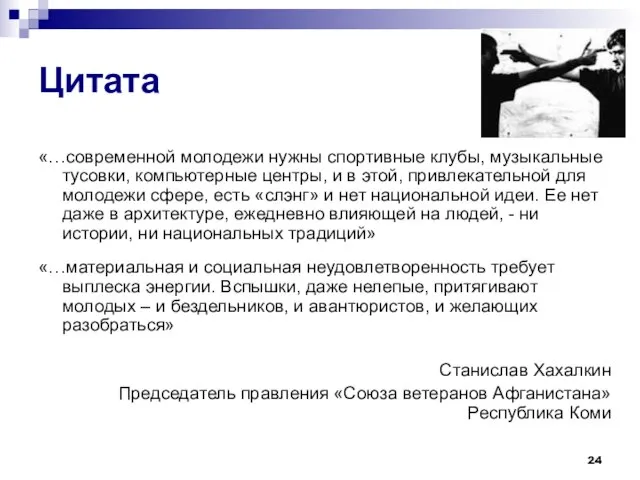 Цитата

«…современной молодежи нужны спортивные клубы, музыкальные тусовки, компьютерные центры, и в этой, привлекательной для молодежи сфере, есть «слэнг» и нет национальной идеи. Ее нет даже в архитектуре, ежедневно влияющей на людей, - ни истории, ни национальных традиций»

«…материальная и социальная неудовлетворенность требует выплеска энергии. Вспышки, даже нелепые, притягивают молодых – и бездельников, и авантюристов, и желающих разобраться»

Станислав Хахалкин
Председатель правления «Союза ветеранов Афганистана»
Республика Коми

24